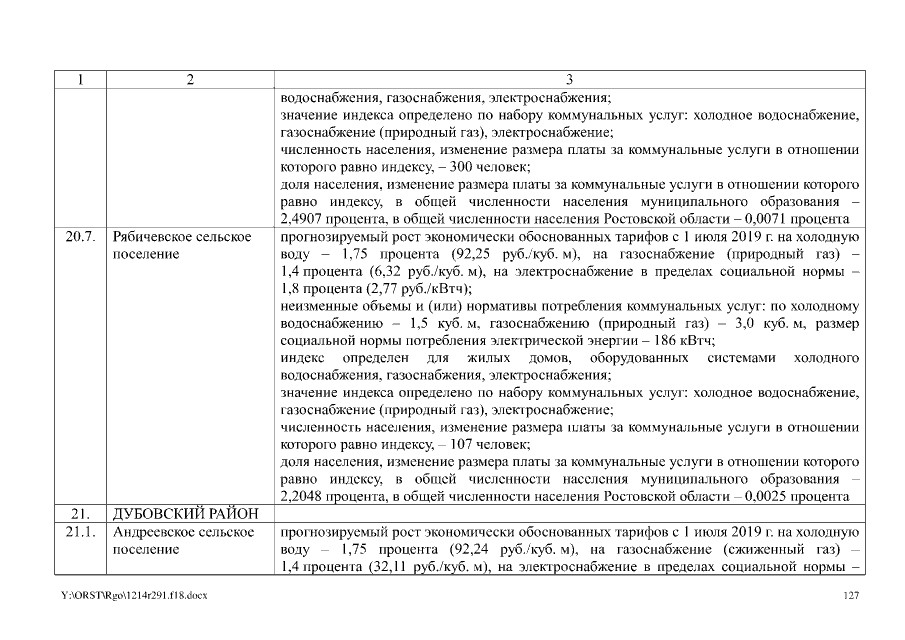 | 1 | 2 | 3 |
|---|---|---|
| | | водоснабжения, газоснабжения, электроснабжения; значение индекса определено по набору коммунальных услуг: холодное водоснабжение, газоснабжение (природный газ), электроснабжение; численность населения, изменение размера платы за коммунальные услуги в отношении которого равно индексу, – 300 человек; доля населения, изменение размера платы за коммунальные услуги в отношении которого равно индексу, в общей численности населения муниципального образования – 2,4907 процента, в общей численности населения Ростовской области – 0,0071 процента |
| 20.7. | Рябичевское сельское поселение | прогнозируемый рост экономически обоснованных тарифов с 1 июля 2019 г. на холодную воду – 1,75 процента (92,25 руб./куб. м), на газоснабжение (природный газ) – 1,4 процента (6,32 руб./куб. м), на электроснабжение в пределах социальной нормы – 1,8 процента (2,77 руб./кВтч); неизменные объемы и (или) нормативы потребления коммунальных услуг: по холодному водоснабжению – 1,5 куб. м, газоснабжению (природный газ) – 3,0 куб. м, размер социальной нормы потребления электрической энергии – 186 кВтч; индекс определен для жилых домов, оборудованных системами холодного водоснабжения, газоснабжения, электроснабжения; значение индекса определено по набору коммунальных услуг: холодное водоснабжение, газоснабжение (природный газ), электроснабжение; численность населения, изменение размера платы за коммунальные услуги в отношении которого равно индексу, – 107 человек; доля населения, изменение размера платы за коммунальные услуги в отношении которого равно индексу, в общей численности населения муниципального образования – 2,2048 процента, в общей численности населения Ростовской области – 0,0025 процента |
| 21. | ДУБОВСКИЙ РАЙОН | |
| 21.1. | Андреевское сельское поселение | прогнозируемый рост экономически обоснованных тарифов с 1 июля 2019 г. на холодную воду – 1,75 процента (92,24 руб./куб. м), на газоснабжение (сжиженный газ) – 1,4 процента (32,11 руб./куб. м), на электроснабжение в пределах социальной нормы – |

Y:\ORST\Rgo\1214r291.f18.docx 127